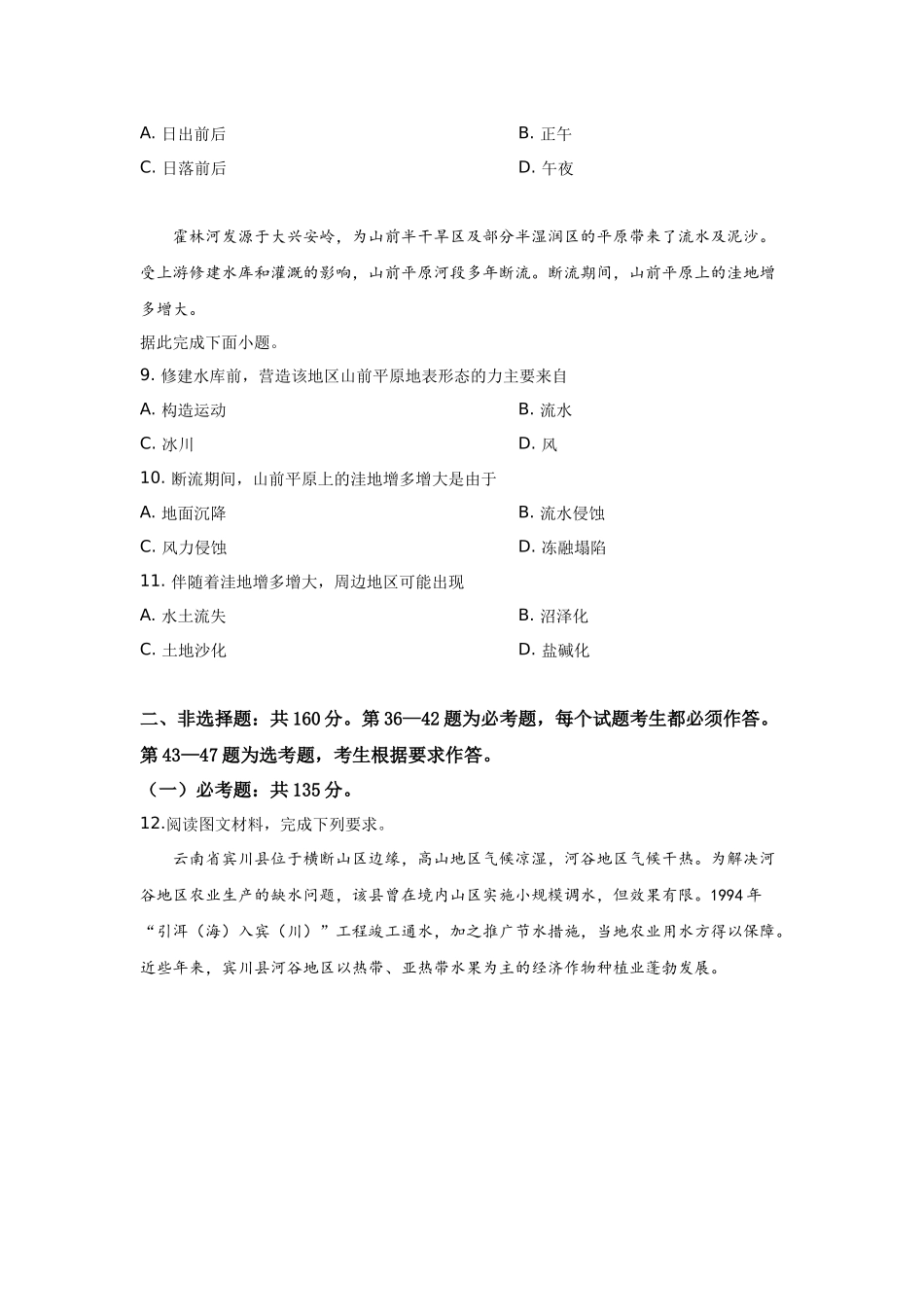 A. 日出前后
B. 正午
C. 日落前后
D. 午夜

霍林河发源于大兴安岭，为山前半干旱区及部分半湿润区的平原带来了流水及泥沙。受上游修建水库和灌溉的影响，山前平原河段多年断流。断流期间，山前平原上的洼地增多增大。
据此完成下面小题。
9. 修建水库前，营造该地区山前平原地表形态的力主要来自
A. 构造运动
B. 流水
C. 冰川
D. 风
10. 断流期间，山前平原上的洼地增多增大是由于
A. 地面沉降
B. 流水侵蚀
C. 风力侵蚀
D. 冻融塌陷
11. 伴随着洼地增多增大，周边地区可能出现
A. 水土流失
B. 沼泽化
C. 土地沙化
D. 盐碱化

二、非选择题：共 160 分。第 36—42 题为必考题，每个试题考生都必须作答。第 43—47 题为选考题，考生根据要求作答。
（一）必考题：共 135 分。
12.阅读图文材料，完成下列要求。
云南省宾川县位于横断山区边缘，高山地区气候凉湿，河谷地区气候干热。为解决河谷地区农业生产的缺水问题，该县曾在境内山区实施小规模调水，但效果有限。1994 年“引洱（海）入宾（川）”工程竣工通水，加之推广节水措施，当地农业用水方得以保障。近些年来，宾川县河谷地区以热带、亚热带水果为主的经济作物种植业蓬勃发展。